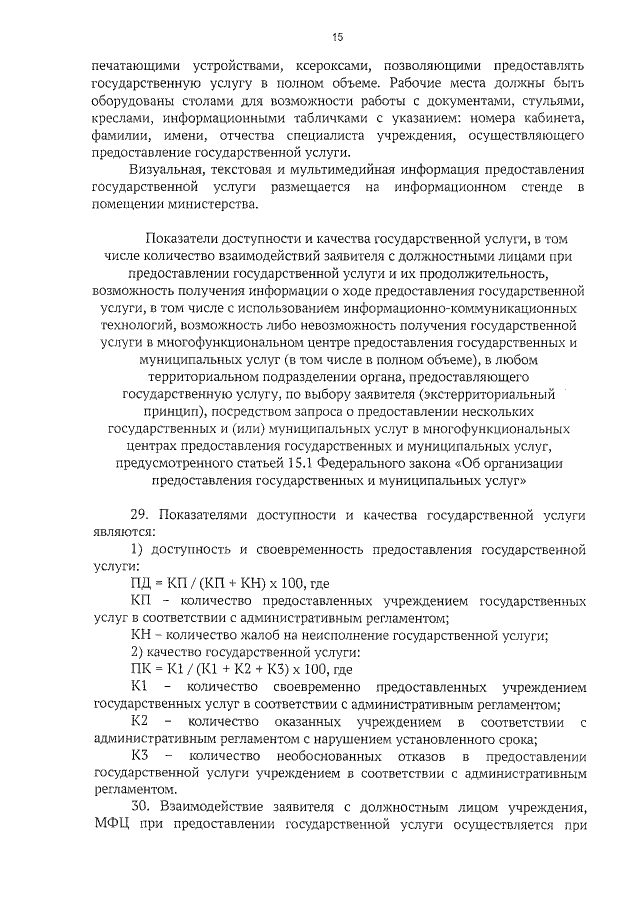 15

печатающими устройствами, ксероксами, позволяющими предоставлять государственную услугу в полном объеме. Рабочие места должны быть оборудованы столами для возможности работы с документами, стульями, креслами, информационными табличками с указанием: номера кабинета, фамилии, имени, отчества специалиста учреждения, осуществляющего предоставление государственной услуги.

Визуальная, текстовая и мультимедийная информация предоставления государственной услуги размещается на информационном стенде в помещении министерства.

Показатели доступности и качества государственной услуги, в том числе количество взаимодействий заявителя с должностными лицами при предоставлении государственной услуги и их продолжительность, возможность получения информации о ходе предоставления государственной услуги, в том числе с использованием информационно-коммуникационных технологий, возможность либо невозможность получения государственной услуги в многофункциональном центре предоставления государственных и муниципальных услуг (в том числе в полном объеме), в любом территориальном подразделении органа, предоставляющего государственную услугу, по выбору заявителя (экстерриториальный принцип), посредством запроса о предоставлении нескольких государственных и (или) муниципальных услуг в многофункциональных центрах предоставления государственных и муниципальных услуг, предусмотренного статьей 15.1 Федерального закона «Об организации предоставления государственных и муниципальных услуг»

29. Показателями доступности и качества государственной услуги являются:

1) доступность и своевременность предоставления государственной услуги:

ПД = КП / (КП + КН) х 100, где

КП – количество предоставленных учреждением государственных услуг в соответствии с административным регламентом;

КН – количество жалоб на неисполнение государственной услуги;

2) качество государственной услуги:

ПК = К1 / (К1 + К2 + К3) х 100, где

К1 – количество своевременно предоставленных учреждением государственных услуг в соответствии с административным регламентом;

К2 – количество оказанных учреждением в соответствии с административным регламентом с нарушением установленного срока;

К3 – количество необоснованных отказов в предоставлении государственной услуги учреждением в соответствии с административным регламентом.

30. Взаимодействие заявителя с должностным лицом учреждения, МФЦ при предоставлении государственной услуги осуществляется при